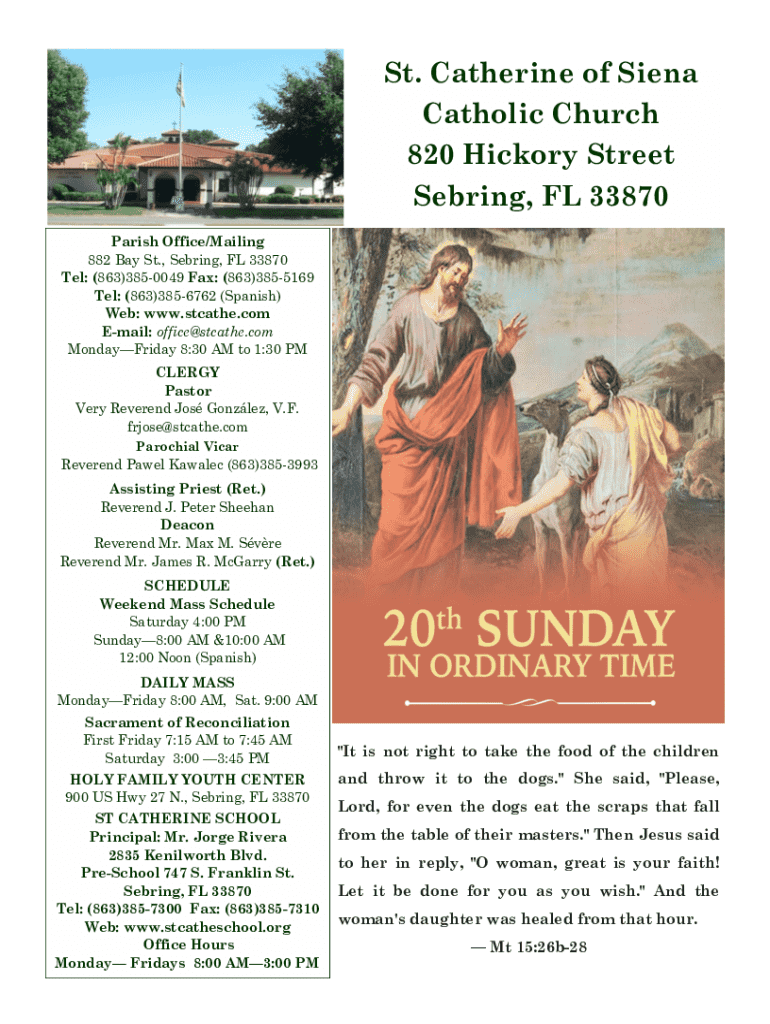 St. Catherine of Siena
Catholic Church
820 Hickory Street
Sebring, FL 33870

Parish Office/Mailing
882 Bay St., Sebring, FL 33870
Tel: (863)385-0049 Fax: (863)385-5169
Tel: (863)385-6762 (Spanish)
Web: www.stcathe.com
E-mail: office@stcathe.com
Monday—Friday 8:30 AM to 1:30 PM

CLERGY
Pastor
Very Reverend José González, V.F.
frjose@stcathe.com
Parochial Vicar
Reverend Pawel Kawalec (863)385-3993
Assisting Priest (Ret.)
Reverend J. Peter Sheehan
Deacon
Reverend Mr. Max M. Sévère
Reverend Mr. James R. McGarry (Ret.)

SCHEDULE
Weekend Mass Schedule
Saturday 4:00 PM
Sunday—8:00 AM &10:00 AM
12:00 Noon (Spanish)

DAILY MASS
Monday—Friday 8:00 AM, Sat. 9:00 AM
Sacrament of Reconciliation
First Friday 7:15 AM to 7:45 AM
Saturday 3:00 —3:45 PM

HOLY FAMILY YOUTH CENTER
900 US Hwy 27 N., Sebring, FL 33870

ST CATHERINE SCHOOL
Principal: Mr. Jorge Rivera
2835 Kenilworth Blvd.
Pre-School 747 S. Franklin St.
Sebring, FL 33870
Tel: (863)385-7300 Fax: (863)385-7310
Web: www.stcatheschool.org
Office Hours
Monday— Fridays 8:00 AM—3:00 PM

20th SUNDAY
IN ORDINARY TIME

"It is not right to take the food of the children and throw it to the dogs." She said, "Please, Lord, for even the dogs eat the scraps that fall from the table of their masters." Then Jesus said to her in reply, "O woman, great is your faith! Let it be done for you as you wish." And the woman's daughter was healed from that hour.
— Mt 15:26b-28